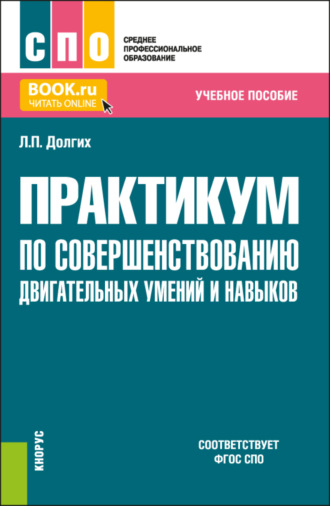 СПО

СРЕДНЕЕ ПРОФЕССИОНАЛЬНОЕ ОБРАЗОВАНИЕ

BOOK.ru
ЧИТАТЬ ONLINE

УЧЕБНОЕ ПОСОБИЕ

Л.П. Долгих

ПРАКТИКУМ ПО СОВЕРШЕНСТВОВАНИЮ ДВИГАТЕЛЬНЫХ УМЕНИЙ И НАВЫКОВ

КНОРУС

СООТВЕТСТВУЕТ ФГОС СПО